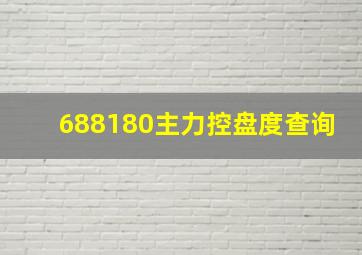 688180主力控盘度查询